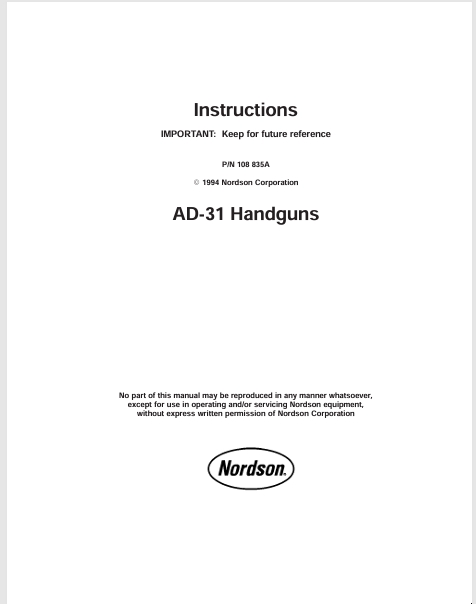 Instructions

IMPORTANT: Keep for future reference

P/N 108 835A

© 1994 Nordson Corporation

AD-31 Handguns

No part of this manual may be reproduced in any manner whatsoever, except for use in operating and/or servicing Nordson equipment, without express written permission of Nordson Corporation

Nordson